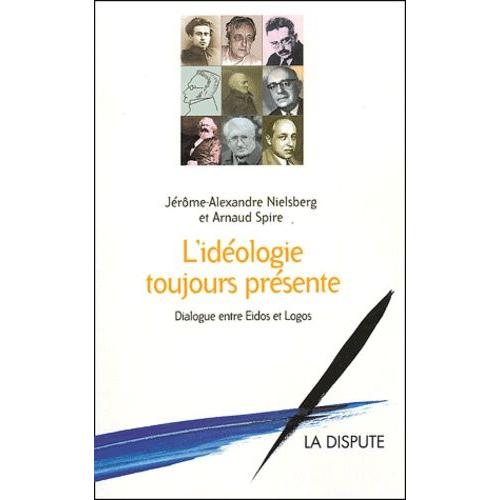 Jérôme-Alexandre Nielsberg
et Arnaud Spire

L'idéologie toujours présente

Dialogue entre Eidos et Logos

LA DISPUTE